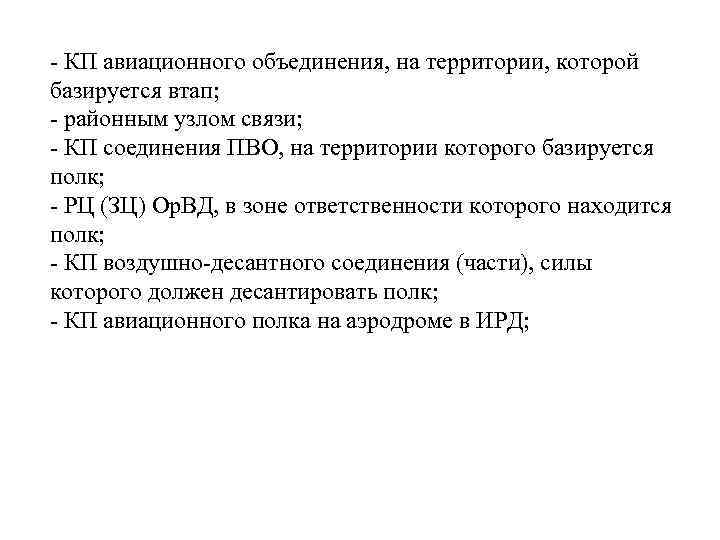 - КП авиационного объединения, на территории, которой базируется втап;
- районным узлом связи;
- КП соединения ПВО, на территории которого базируется полк;
- РЦ (ЗЦ) ОрВД, в зоне ответственности которого находится полк;
- КП воздушно-десантного соединения (части), силы которого должен десантировать полк;
- КП авиационного полка на аэродроме в ИРД;